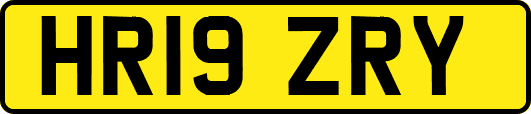 HR19 ZRY